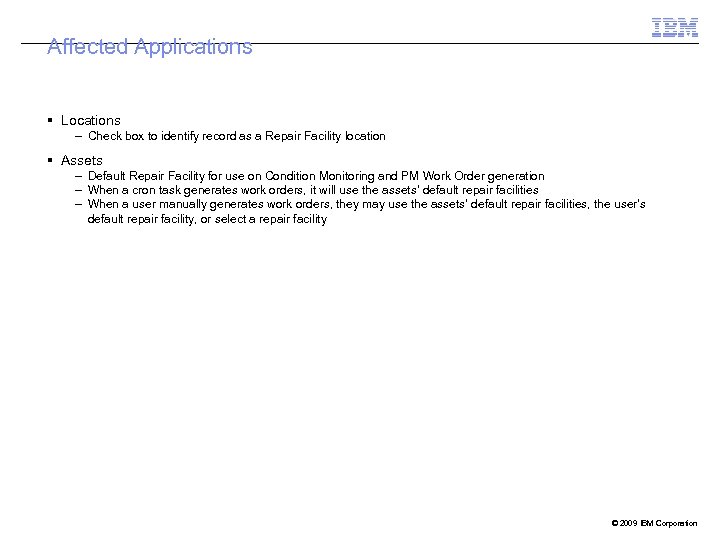 IBM

Affected Applications

▪ Locations
– Check box to identify record as a Repair Facility location

▪ Assets
– Default Repair Facility for use on Condition Monitoring and PM Work Order generation
– When a cron task generates work orders, it will use the assets' default repair facilities
– When a user manually generates work orders, they may use the assets' default repair facilities, the user's default repair facility, or select a repair facility

© 2009 IBM Corporation